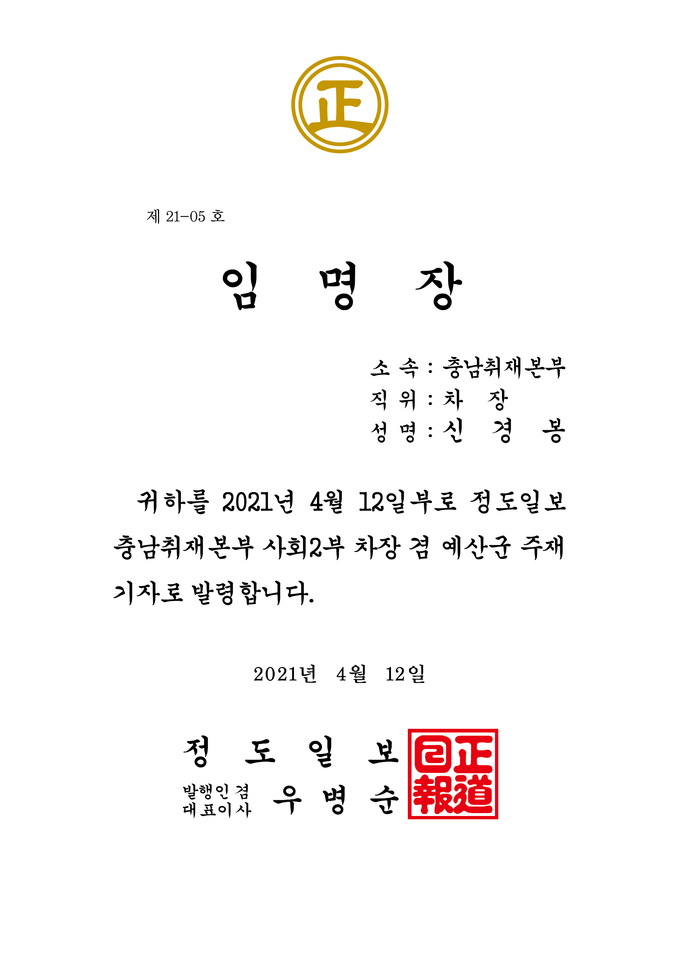 正

제 21-05 호

임 명 장

소 속 : 충남취재본부
직 위 : 차 장
성 명 : 신 경 봉

귀하를 2021년 4월 12일부로 정도일보 충남취재본부 사회2부 차장 겸 예산군 주재 기자로 발령합니다.

2021년 4월 12일

정 도 일 보

발행인겸 대표이사 우 병 순

正道日報